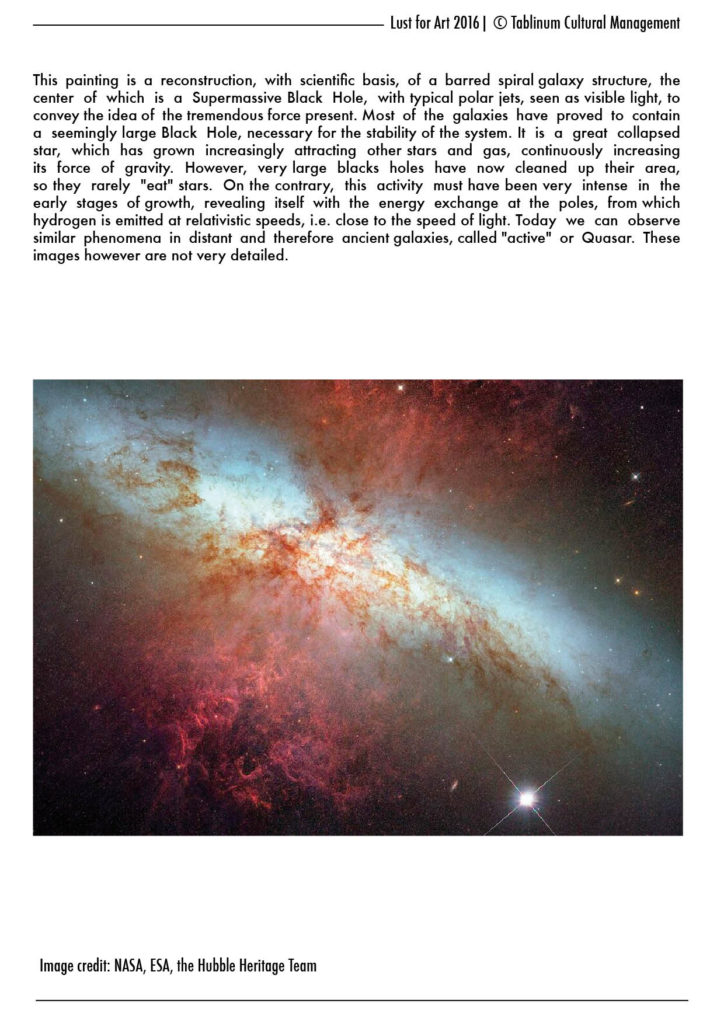 Lust for Art 2016 | © Tablinum Cultural Management

This painting is a reconstruction, with scientific basis, of a barred spiral galaxy structure, the center of which is a Supermassive Black Hole, with typical polar jets, seen as visible light, to convey the idea of the tremendous force present. Most of the galaxies have proved to contain a seemingly large Black Hole, necessary for the stability of the system. It is a great collapsed star, which has grown increasingly attracting other stars and gas, continuously increasing its force of gravity. However, very large blacks holes have now cleaned up their area, so they rarely "eat" stars. On the contrary, this activity must have been very intense in the early stages of growth, revealing itself with the energy exchange at the poles, from which hydrogen is emitted at relativistic speeds, i.e. close to the speed of light. Today we can observe similar phenomena in distant and therefore ancient galaxies, called "active" or Quasar. These images however are not very detailed.

Image credit: NASA, ESA, the Hubble Heritage Team